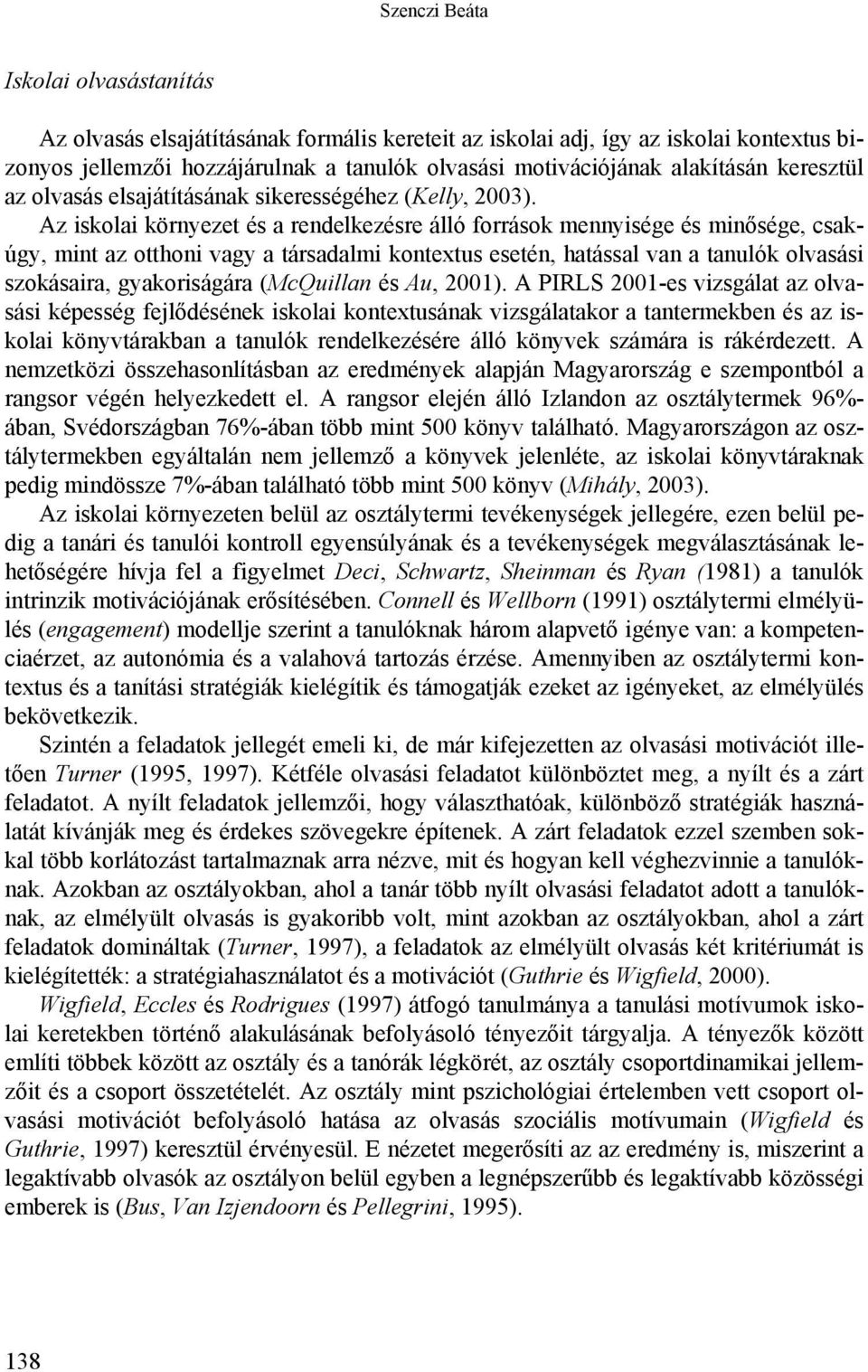 Szenczi Beáta

Iskolai olvasástanítás

Az olvasás elsajátításának formális kereteit az iskolai adj, így az iskolai kontextus bizonyos jellemzői hozzájárulnak a tanulók olvasási motivációjának alakításán keresztül az olvasás elsajátításának sikerességéhez (Kelly, 2003). Az iskolai környezet és a rendelkezésre álló források mennyisége és minősége, csakúgy, mint az otthoni vagy a társadalmi kontextus esetén, hatással van a tanulók olvasási szokásaira, gyakoriságára (McQuillan és Au, 2001). A PIRLS 2001-es vizsgálat az olvasási képesség fejlődésének iskolai kontextusának vizsgálatakor a tantermekben és az iskolai könyvtárakban a tanulók rendelkezésére álló könyvek számára is rákérdezett. A nemzetközi összehasonlításban az eredmények alapján Magyarország e szempontból a rangsor végén helyezkedett el. A rangsor elején álló Izlandon az osztálytermek 96%-ában, Svédországban 76%-ában több mint 500 könyv található. Magyarországon az osztálytermekben egyáltalán nem jellemző a könyvek jelenléte, az iskolai könyvtáraknak pedig mindössze 7%-ában található több mint 500 könyv (Mihály, 2003).

Az iskolai környezeten belül az osztálytermi tevékenységek jellegére, ezen belül pedig a tanári és tanulói kontroll egyensúlyának és a tevékenységek megválasztásának lehetőségére hívja fel a figyelmet Deci, Schwartz, Sheinman és Ryan (1981) a tanulók intrinzik motivációjának erősítésében. Connell és Wellborn (1991) osztálytermi elmélyülés (engagement) modellje szerint a tanulóknak három alapvető igénye van: a kompetenciaérzet, az autonómia és a valahová tartozás érzése. Amennyiben az osztálytermi kontextus és a tanítási stratégiák kielégítik és támogatják ezeket az igényeket, az elmélyülés bekövetkezik.

Szintén a feladatok jellegét emeli ki, de már kifejezetten az olvasási motivációt illetően Turner (1995, 1997). Kétféle olvasási feladatot különböztet meg, a nyílt és a zárt feladatot. A nyílt feladatok jellemzői, hogy választhatóak, különböző stratégiák használatát kívánják meg és érdekes szövegekre építenek. A zárt feladatok ezzel szemben sokkal több korlátozást tartalmaznak arra nézve, mit és hogyan kell véghezvinnie a tanulóknak. Azokban az osztályokban, ahol a tanár több nyílt olvasási feladatot adott a tanulóknak, az elmélyült olvasás is gyakoribb volt, mint azokban az osztályokban, ahol a zárt feladatok domináltak (Turner, 1997), a feladatok az elmélyült olvasás két kritériumát is kielégítették: a stratégiahasználatot és a motivációt (Guthrie és Wigfield, 2000).

Wigfield, Eccles és Rodrigues (1997) átfogó tanulmánya a tanulási motívumok iskolai keretekben történő alakulásának befolyásoló tényezőit tárgyalja. A tényezők között említi többek között az osztály és a tanórák légkörét, az osztály csoportdinamikai jellemzőit és a csoport összetételét. Az osztály mint pszichológiai értelemben vett csoport olvasási motivációt befolyásoló hatása az olvasás szociális motívumain (Wigfield és Guthrie, 1997) keresztül érvényesül. E nézetet megerősíti az az eredmény is, miszerint a legaktívabb olvasók az osztályon belül egyben a legnépszerűbb és legaktívabb közösségi emberek is (Bus, Van Izjendoorn és Pellegrini, 1995).

138